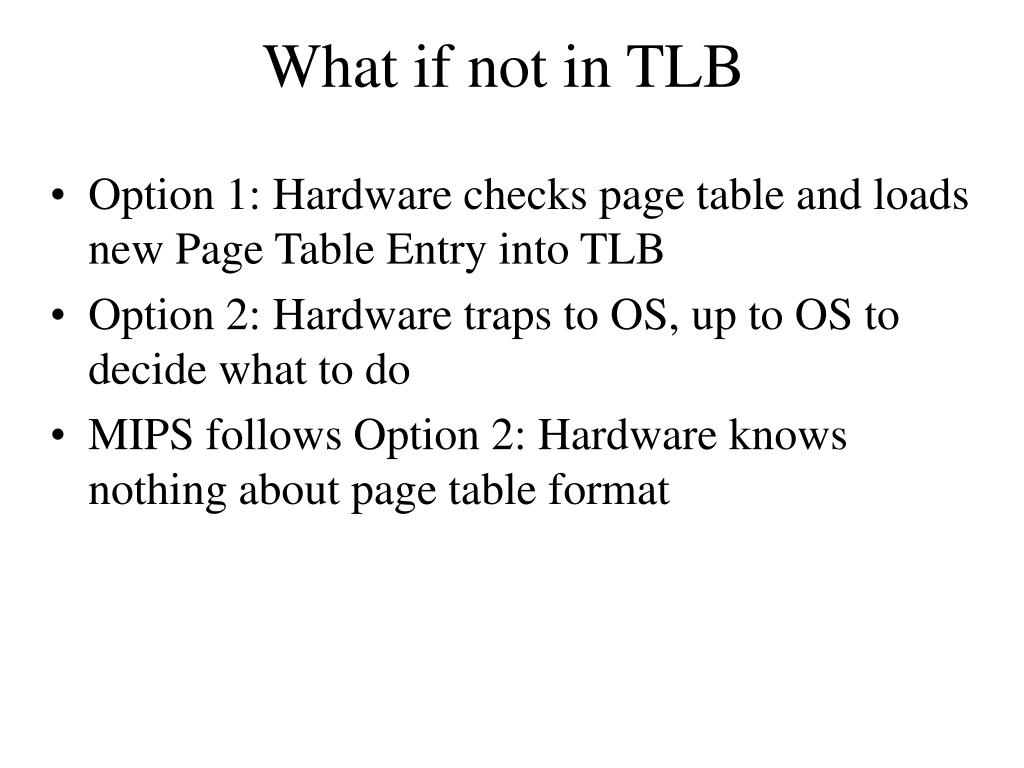 What if not in TLB

• Option 1: Hardware checks page table and loads new Page Table Entry into TLB
• Option 2: Hardware traps to OS, up to OS to decide what to do
• MIPS follows Option 2: Hardware knows nothing about page table format